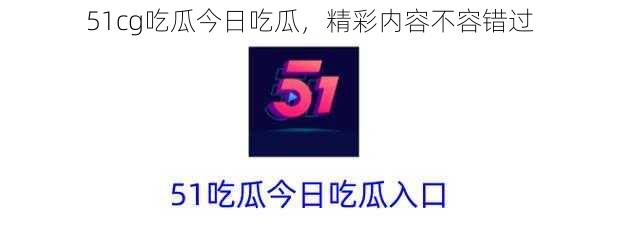 51cg吃瓜今日吃瓜，精彩内容不容错过

51

51吃瓜今日吃瓜入口